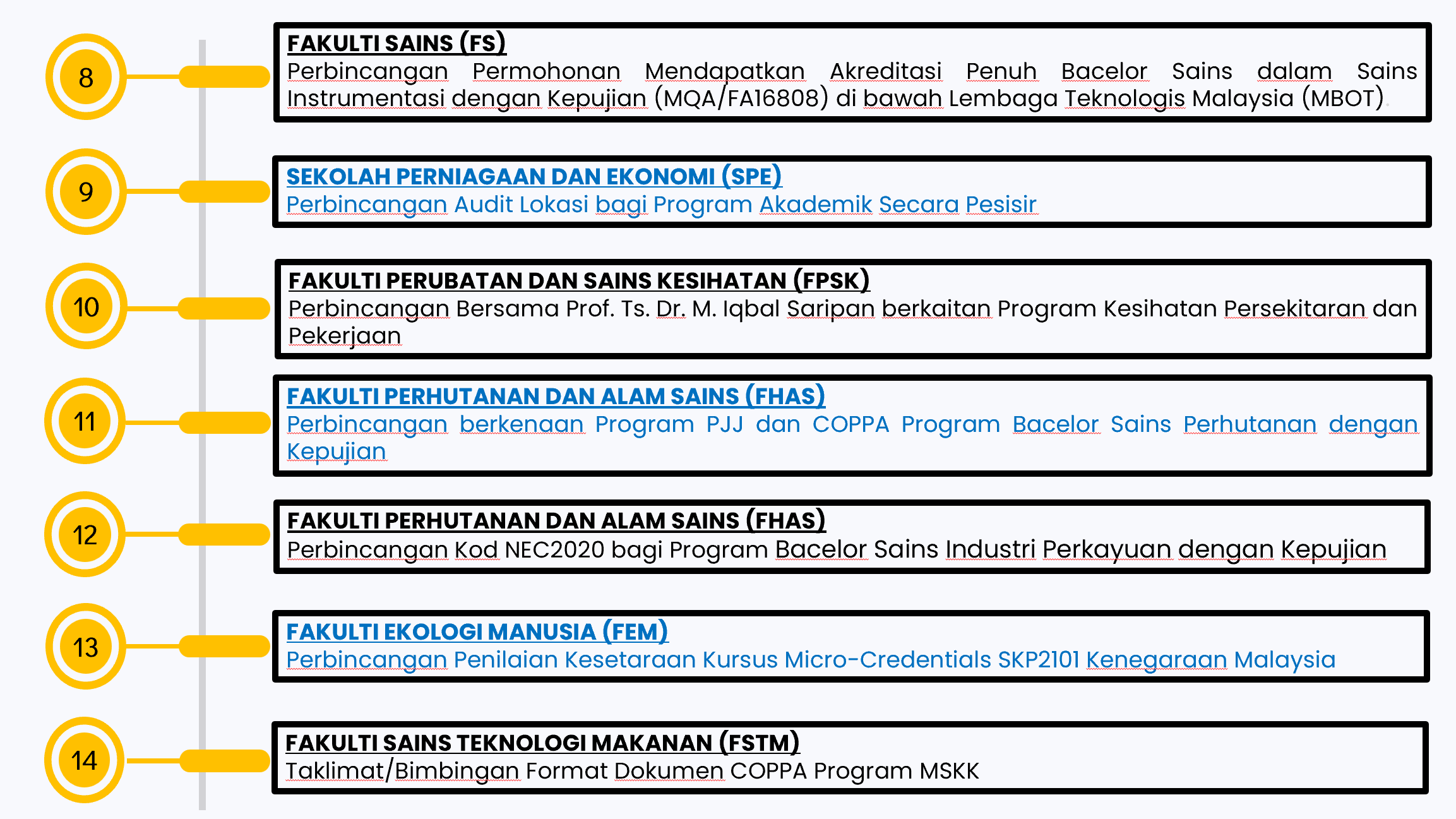 8

FAKULTI SAINS (FS)
Perbincangan Permohonan Mendapatkan Akreditasi Penuh Bacelor Sains dalam Sains Instrumentasi dengan Kepujian (MQA/FA16808) di bawah Lembaga Teknologis Malaysia (MBOT).

9

SEKOLAH PERNIAGAAN DAN EKONOMI (SPE)
Perbincangan Audit Lokasi bagi Program Akademik Secara Pesisir

10

FAKULTI PERUBATAN DAN SAINS KESIHATAN (FPSK)
Perbincangan Bersama Prof. Ts. Dr. M. Iqbal Saripan berkaitan Program Kesihatan Persekitaran dan Pekerjaan

11

FAKULTI PERHUTANAN DAN ALAM SAINS (FHAS)
Perbincangan berkenaan Program PJJ dan COPPA Program Bacelor Sains Perhutanan dengan Kepujian

12

FAKULTI PERHUTANAN DAN ALAM SAINS (FHAS)
Perbincangan Kod NEC2020 bagi Program Bacelor Sains Industri Perkayuan dengan Kepujian

13

FAKULTI EKOLOGI MANUSIA (FEM)
Perbincangan Penilaian Kesetaraan Kursus Micro-Credentials SKP2101 Kenegaraan Malaysia

14

FAKULTI SAINS TEKNOLOGI MAKANAN (FSTM)
Taklimat/Bimbingan Format Dokumen COPPA Program MSKK